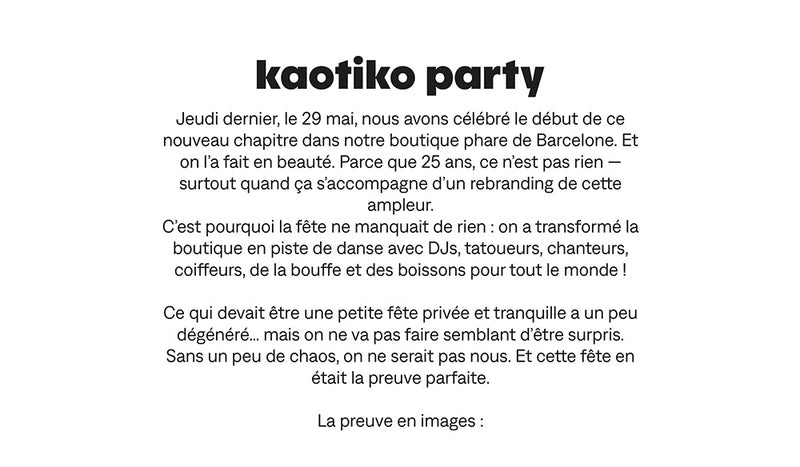 kaotiko party

Jeudi dernier, le 29 mai, nous avons célébré le début de ce nouveau chapitre dans notre boutique phare de Barcelone. Et on l'a fait en beauté. Parce que 25 ans, ce n'est pas rien — surtout quand ça s'accompagne d'un rebranding de cette ampleur.
C'est pourquoi la fête ne manquait de rien : on a transformé la boutique en piste de danse avec DJs, tatoueurs, chanteurs, coiffeurs, de la bouffe et des boissons pour tout le monde !

Ce qui devait être une petite fête privée et tranquille a un peu dégénéré... mais on ne va pas faire semblant d'être surpris. Sans un peu de chaos, on ne serait pas nous. Et cette fête en était la preuve parfaite.

La preuve en images :